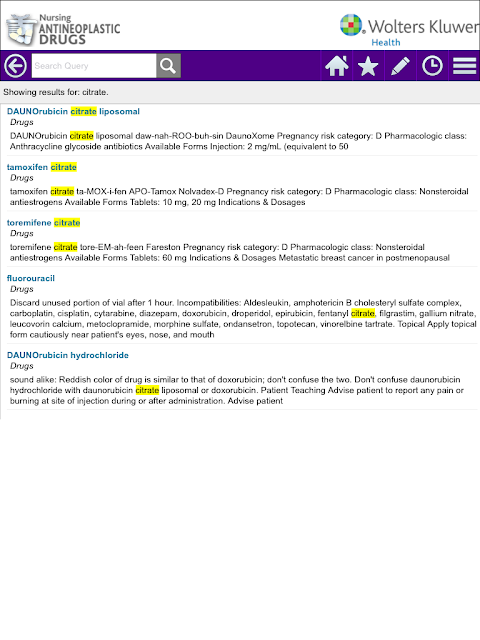 Nursing
ANTINEOPLASTIC DRUGS

Wolters Kluwer
Health

Search Query

Showing results for: citrate.

DAUNOrubicin citrate liposomal
Drugs
DAUNOrubicin citrate liposomal daw-nah-ROO-buh-sin DaunoXome Pregnancy risk category: D Pharmacologic class: Anthracycline glycoside antibiotics Available Forms Injection: 2 mg/mL (equivalent to 50

tamoxifen citrate
Drugs
tamoxifen citrate ta-MOX-i-fen APO-Tamox Nolvadex-D Pregnancy risk category: D Pharmacologic class: Nonsteroidal antiestrogens Available Forms Tablets: 10 mg, 20 mg Indications & Dosages

toremifene citrate
Drugs
toremifene citrate tore-EM-ah-feen Fareston Pregnancy risk category: D Pharmacologic class: Nonsteroidal antiestrogens Available Forms Tablets: 60 mg Indications & Dosages Metastatic breast cancer in postmenopausal

fluorouracil
Drugs
Discard unused portion of vial after 1 hour. Incompatibilities: Aldesleukin, amphotericin B cholesteryl sulfate complex, carboplatin, cisplatin, cytarabine, diazepam, doxorubicin, droperidol, epirubicin, fentanyl citrate, filgrastim, gallium nitrate, leucovorin calcium, metoclopramide, morphine sulfate, ondansetron, topotecan, vinorelbine tartrate. Topical Apply topical form cautiously near patient's eyes, nose, and mouth

DAUNOrubicin hydrochloride
Drugs
sound alike: Reddish color of drug is similar to that of doxorubicin; don't confuse the two. Don't confuse daunorubicin hydrochloride with daunorubicin citrate liposomal or doxorubicin. Patient Teaching Advise patient to report any pain or burning at site of injection during or after administration. Advise patient